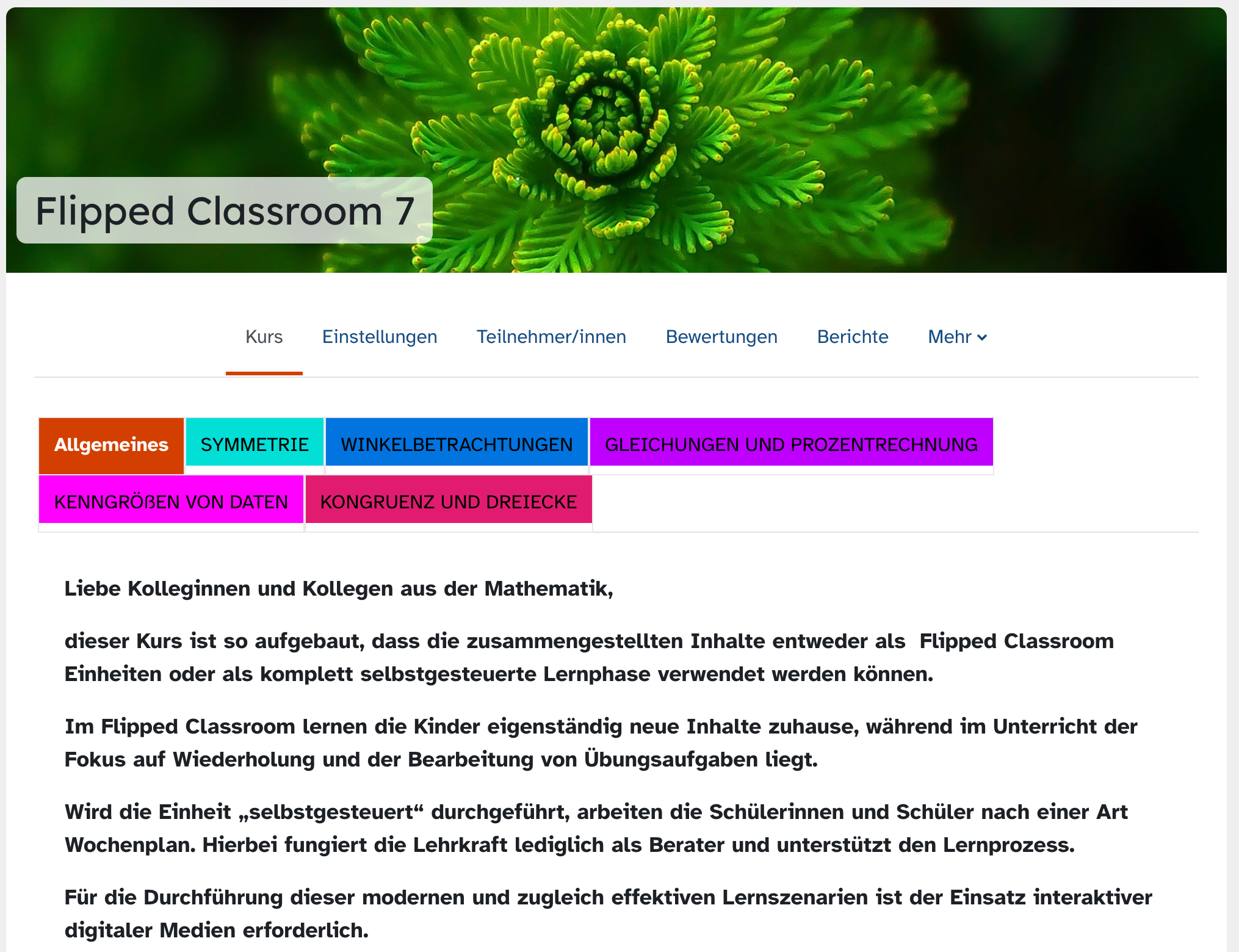 Flipped Classroom 7

Kurs Einstellungen Teilnehmer/innen Bewertungen Berichte Mehr

Allgemeines SYMMETRIE WINKELBETRACHTUNGEN GLEICHUNGEN UND PROZENTRECHNUNG KENNGRÖßEN VON DATEN KONGRUENZ UND DREIECKE

Liebe Kolleginnen und Kollegen aus der Mathematik,

dieser Kurs ist so aufgebaut, dass die zusammengestellten Inhalte entweder als Flipped Classroom Einheiten oder als komplett selbstgesteuerte Lernphase verwendet werden können.

Im Flipped Classroom lernen die Kinder eigenständig neue Inhalte zuhause, während im Unterricht der Fokus auf Wiederholung und der Bearbeitung von Übungsaufgaben liegt.

Wird die Einheit „selbstgesteuert“ durchgeführt, arbeiten die Schülerinnen und Schüler nach einer Art Wochenplan. Hierbei fungiert die Lehrkraft lediglich als Berater und unterstützt den Lernprozess.

Für die Durchführung dieser modernen und zugleich effektiven Lernszenarien ist der Einsatz interaktiver digitaler Medien erforderlich.